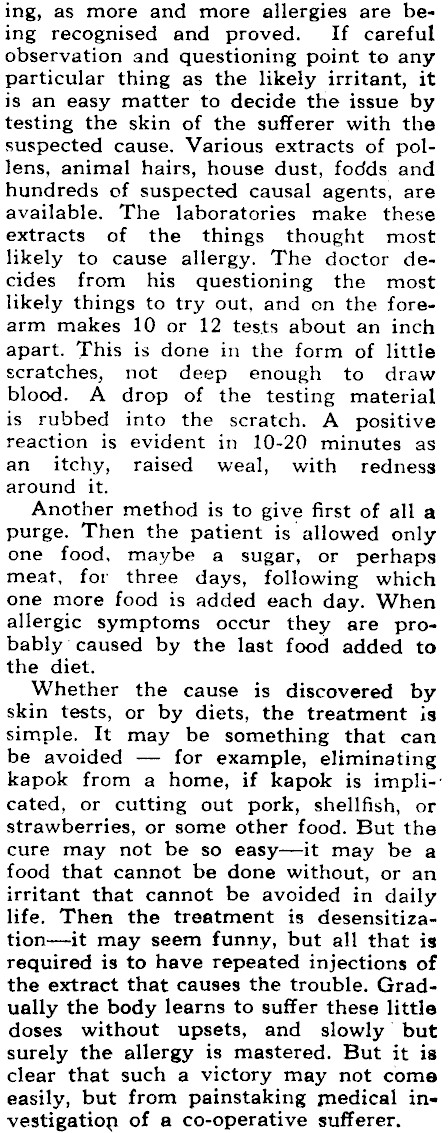 ing, as more and more allergies are being recognised and proved. If careful observation and questioning point to any particular thing as the likely irritant, it is an easy matter to decide the issue by testing the skin of the sufferer with the suspected cause. Various extracts of pollens, animal hairs, house dust, fodds and hundreds of suspected causal agents, are available. The laboratories make these extracts of the things thought most likely to cause allergy. The doctor decides from his questioning the most likely things to try out, and on the forearm makes 10 or 12 tests about an inch apart. This is done in the form of little scratches, not deep enough to draw blood. A drop of the testing material is rubbed into the scratch. A positive reaction is evident in 10-20 minutes as an itchy, raised weal, with redness around it.

Another method is to give first of all a purge. Then the patient is allowed only one food, maybe a sugar, or perhaps meat, for three days, following which one more food is added each day. When allergic symptoms occur they are probably caused by the last food added to the diet.

Whether the cause is discovered by skin tests, or by diets, the treatment is simple. It may be something that can be avoided — for example, eliminating kapok from a home, if kapok is implicated, or cutting out pork, shellfish, or strawberries, or some other food. But the cure may not be so easy—it may be a food that cannot be done without, or an irritant that cannot be avoided in daily life. Then the treatment is desensitization—it may seem funny, but all that is required is to have repeated injections of the extract that causes the trouble. Gradually the body learns to suffer these little doses without upsets, and slowly but surely the allergy is mastered. But it is clear that such a victory may not come easily, but from painstaking medical investigation of a co-operative sufferer.